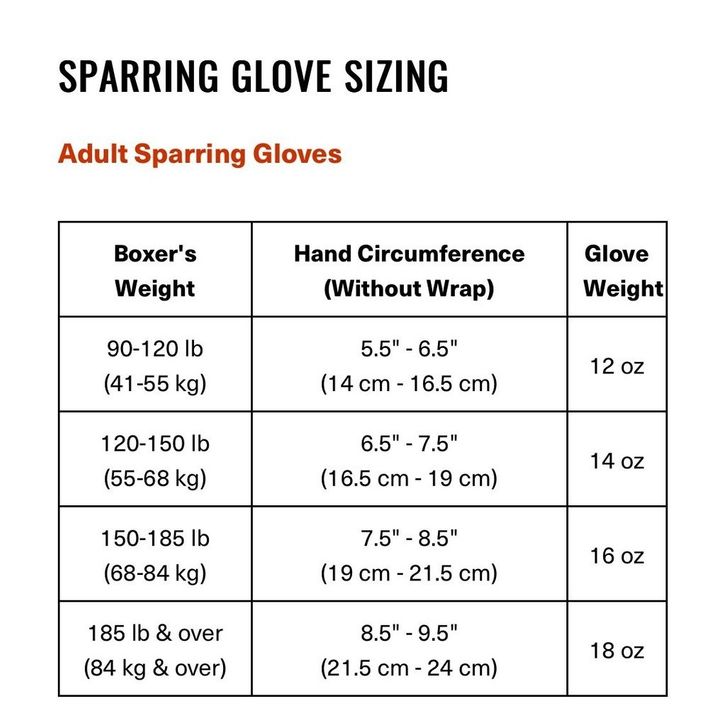 SPARRING GLOVE SIZING

Adult Sparring Gloves

| Boxer's Weight | Hand Circumference (Without Wrap) | Glove Weight |
|---|---|---|
| 90-120 lb (41-55 kg) | 5.5" - 6.5" (14 cm - 16.5 cm) | 12 oz |
| 120-150 lb (55-68 kg) | 6.5" - 7.5" (16.5 cm - 19 cm) | 14 oz |
| 150-185 lb (68-84 kg) | 7.5" - 8.5" (19 cm - 21.5 cm) | 16 oz |
| 185 lb & over (84 kg & over) | 8.5" - 9.5" (21.5 cm - 24 cm) | 18 oz |